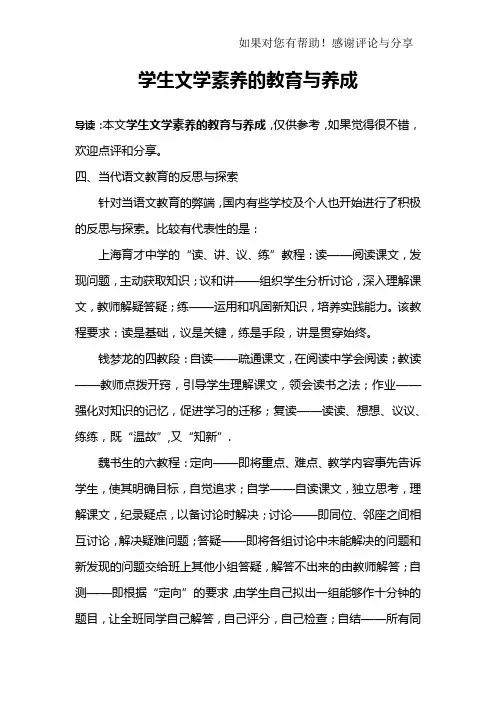 如果对您有帮助！感谢评论与分享

学生文学素养的教育与养成

导读：本文学生文学素养的教育与养成，仅供参考，如果觉得很不错，欢迎点评和分享。

四、当代语文教育的反思与探索

针对当语文教育的弊端，国内有些学校及个人也开始进行了积极的反思与探索。比较有代表性的是：

上海育才中学的“读、讲、议、练”教程：读——阅读课文，发现问题，主动获取知识；议和讲——组织学生分析讨论，深入理解课文，教师解疑答疑；练——运用和巩固新知识，培养实践能力。该教程要求：读是基础，议是关键，练是手段，讲是贯穿始终。

钱梦龙的四教段：自读——疏通课文，在阅读中学会阅读；教读——教师点拨开窍，引导学生理解课文，领会读书之法；作业——强化对知识的记忆，促进学习的迁移；复读——读读、想想、议议、练练，既“温故”,又“知新”.

魏书生的六教程：定向——即将重点、难点、教学内容事先告诉学生，使其明确目标，自觉追求；自学——自读课文，独立思考，理解课文，纪录疑点，以备讨论时解决；讨论——即同位、邻座之间相互讨论，解决疑难问题；答疑——即将各组讨论中未能解决的问题和新发现的问题交给班上其他小组答疑，解答不出来的由教师解答；自测——即根据“定向”的要求，由学生自己拟出一组能够作十分钟的题目，让全班同学自己解答，自己评分，自己检查；自结——所有同